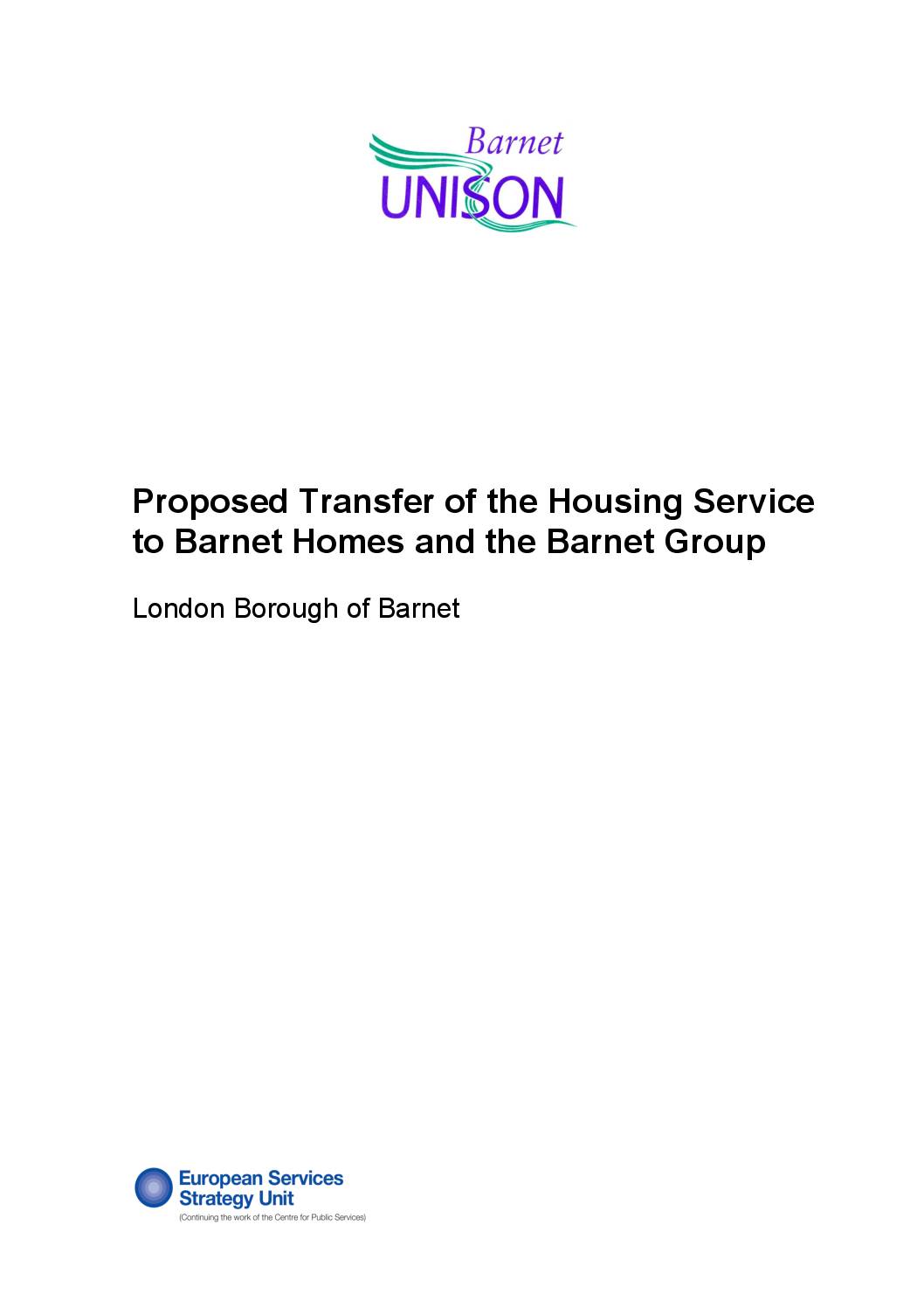 Barnet
UNISON

Proposed Transfer of the Housing Service to Barnet Homes and the Barnet Group

London Borough of Barnet

European Services Strategy Unit
(Continuing the work of the Centre for Public Services)